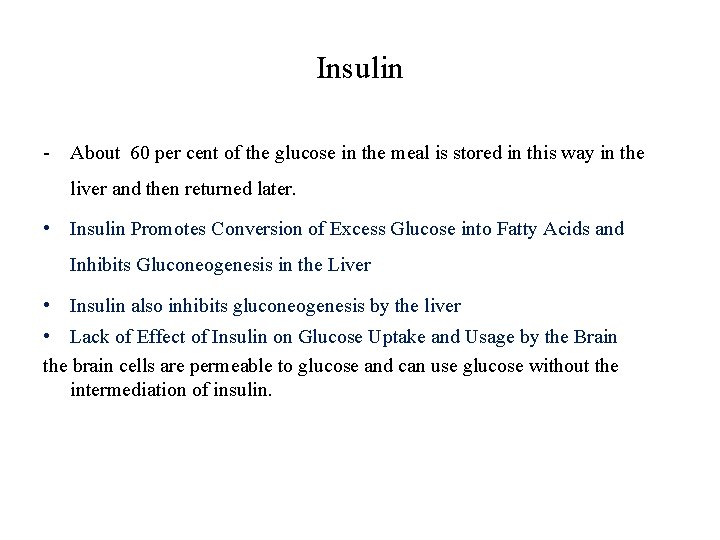 Insulin

- About 60 per cent of the glucose in the meal is stored in this way in the liver and then returned later.

• Insulin Promotes Conversion of Excess Glucose into Fatty Acids and Inhibits Gluconeogenesis in the Liver

• Insulin also inhibits gluconeogenesis by the liver

• Lack of Effect of Insulin on Glucose Uptake and Usage by the Brain

the brain cells are permeable to glucose and can use glucose without the intermediation of insulin.